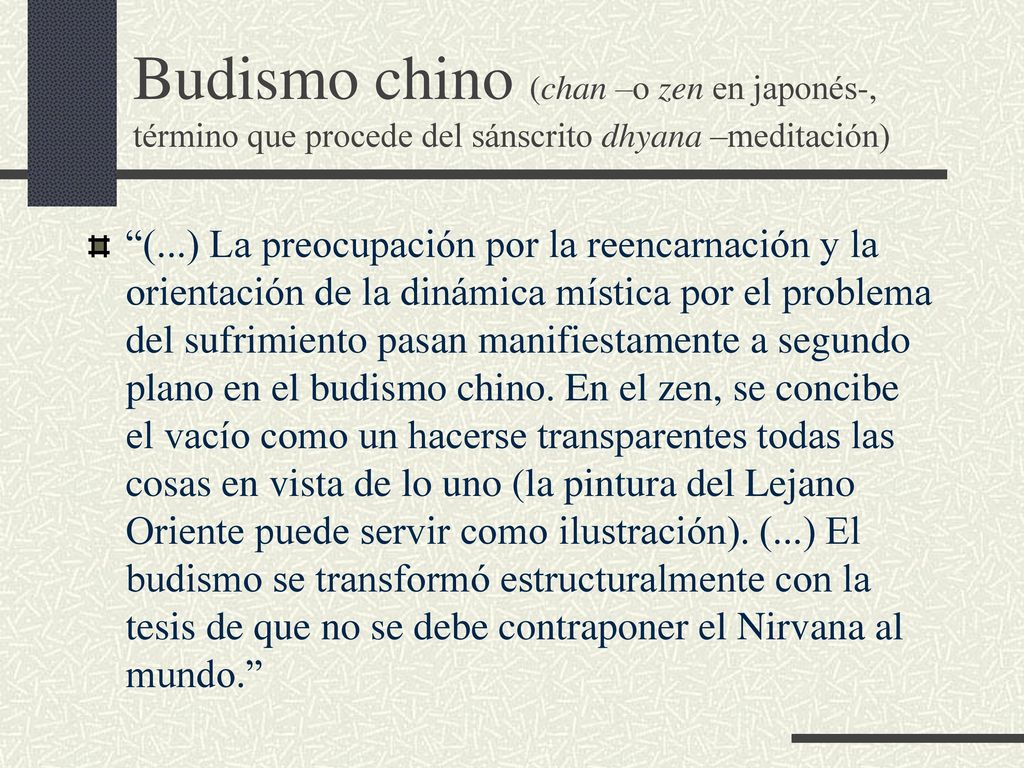 Budismo chino (chan –o zen en japonés-, término que procede del sánscrito dhyana –meditación)

“(...) La preocupación por la reencarnación y la orientación de la dinámica mística por el problema del sufrimiento pasan manifiestamente a segundo plano en el budismo chino. En el zen, se concibe el vacío como un hacerse transparentes todas las cosas en vista de lo uno (la pintura del Lejano Oriente puede servir como ilustración). (...) El budismo se transformó estructuralmente con la tesis de que no se debe contraponer el Nirvana al mundo.”